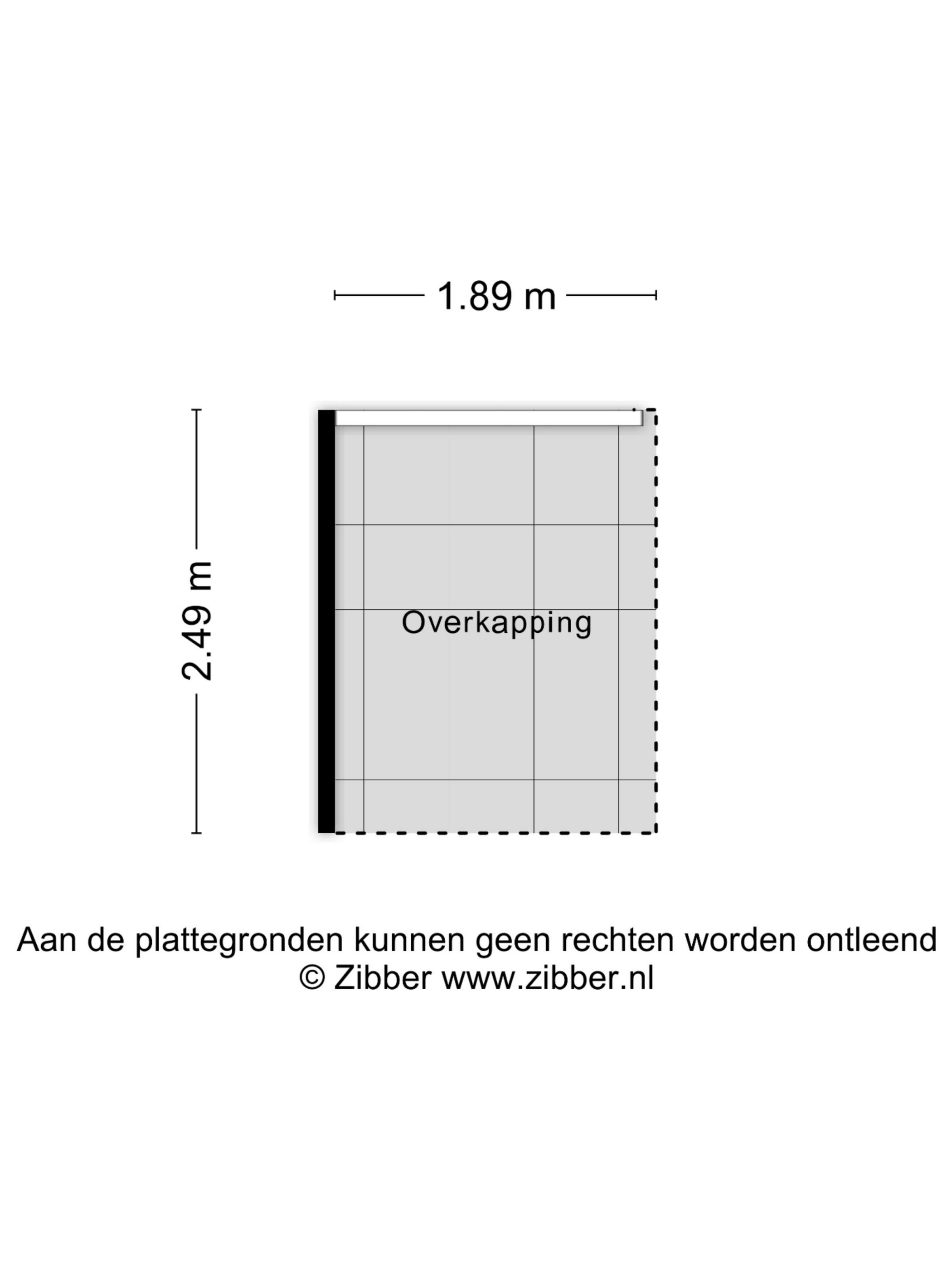 1.89 m

2.49 m

Overkapping

Aan de plattegronden kunnen geen rechten worden ontleend
© Zibber www.zibber.nl